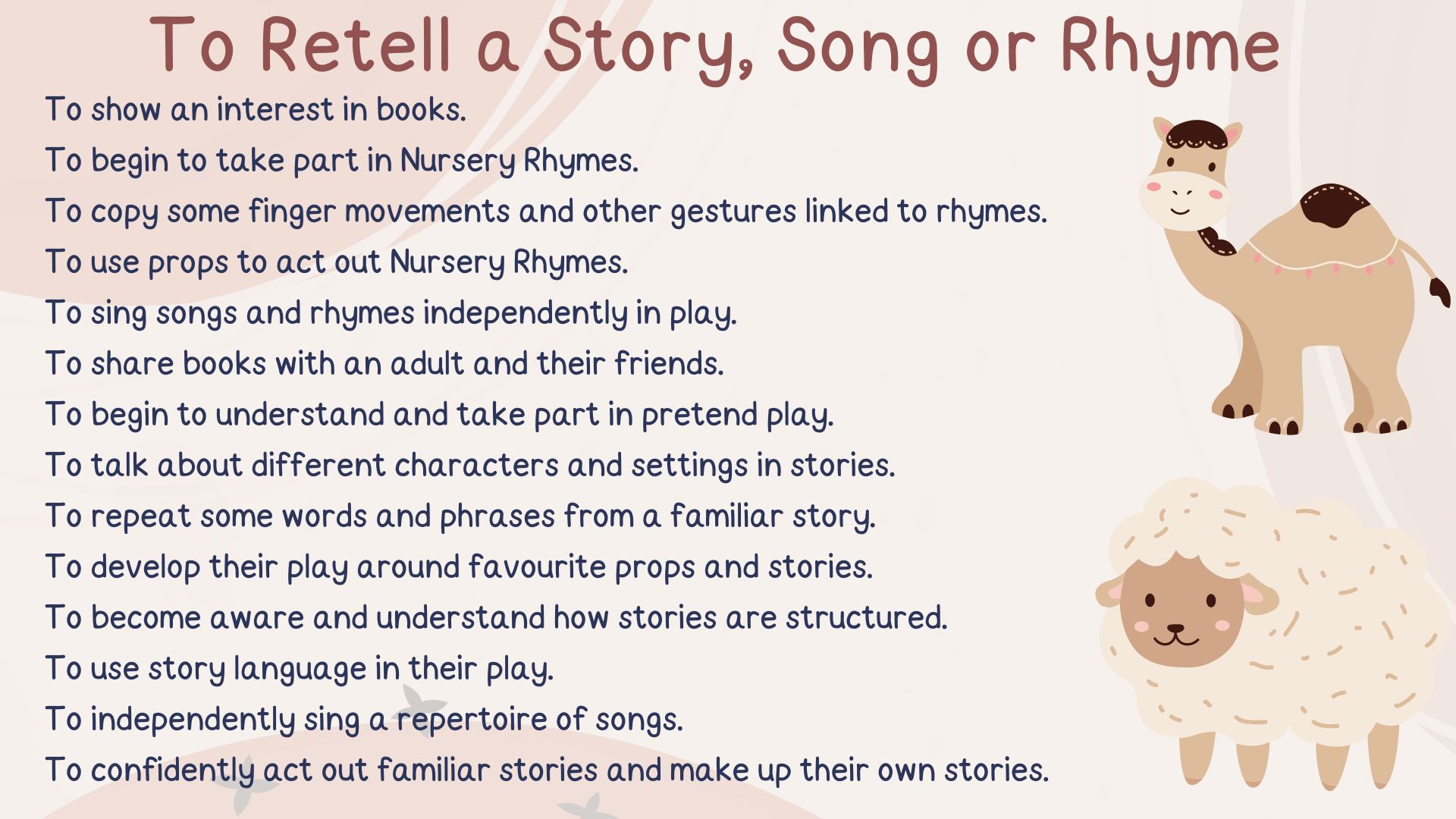 To Retell a Story, Song or Rhyme

To show an interest in books.
To begin to take part in Nursery Rhymes.
To copy some finger movements and other gestures linked to rhymes.
To use props to act out Nursery Rhymes.
To sing songs and rhymes independently in play.
To share books with an adult and their friends.
To begin to understand and take part in pretend play.
To talk about different characters and settings in stories.
To repeat some words and phrases from a familiar story.
To develop their play around favourite props and stories.
To become aware and understand how stories are structured.
To use story language in their play.
To independently sing a repertoire of songs.
To confidently act out familiar stories and make up their own stories.